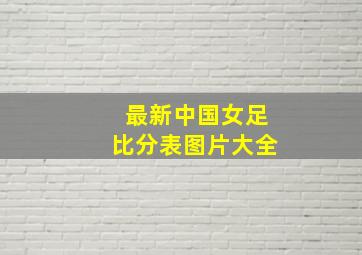 最新中国女足
比分表图片大全